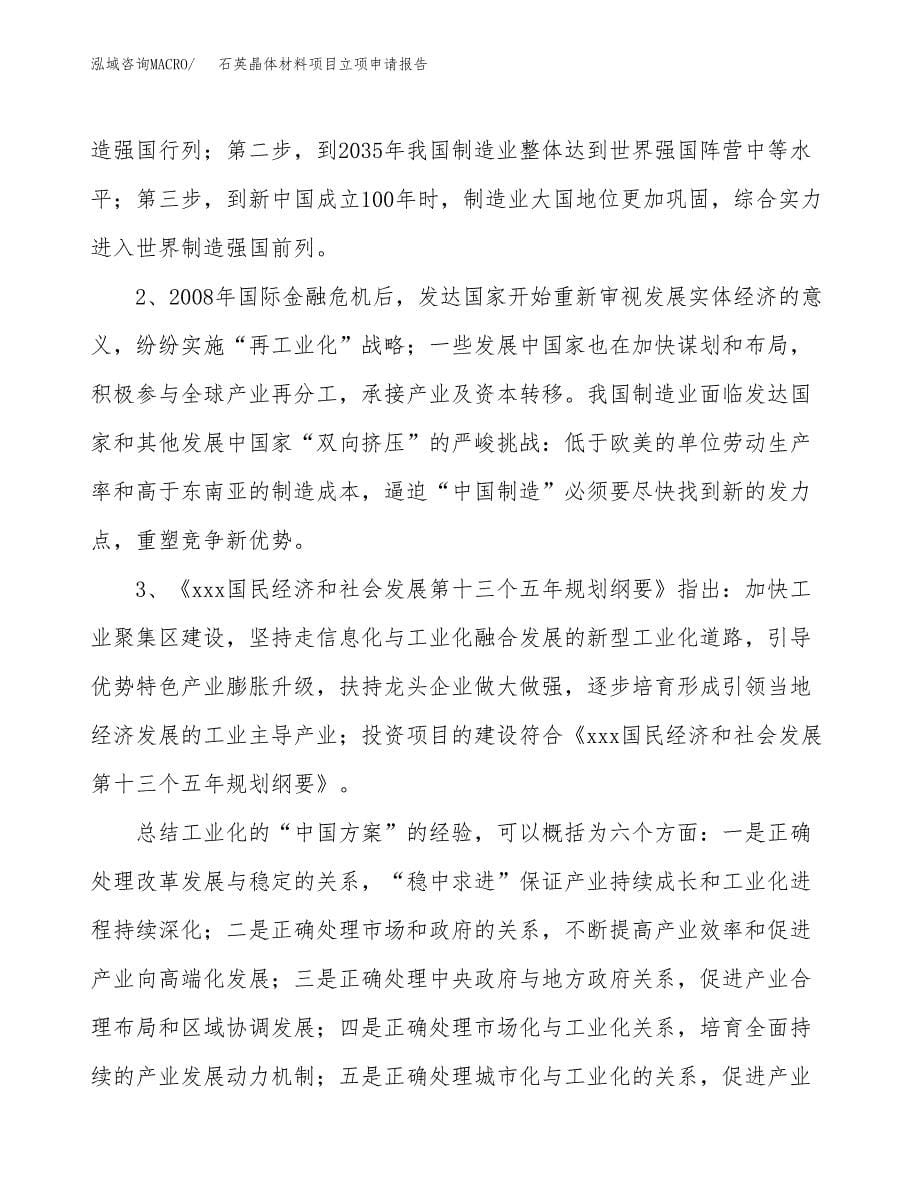 泓域咨询MACRO/　　石英晶体材料项目立项申请报告

造强国行列；第二步，到2035年我国制造业整体达到世界强国阵营中等水平；第三步，到新中国成立100年时，制造业大国地位更加巩固，综合实力进入世界制造强国前列。

2、2008年国际金融危机后，发达国家开始重新审视发展实体经济的意义，纷纷实施“再工业化”战略；一些发展中国家也在加快谋划和布局，积极参与全球产业再分工，承接产业及资本转移。我国制造业面临发达国家和其他发展中国家“双向挤压”的严峻挑战：低于欧美的单位劳动生产率和高于东南亚的制造成本，逼迫“中国制造”必须要尽快找到新的发力点，重塑竞争新优势。

3、《xxx国民经济和社会发展第十三个五年规划纲要》指出：加快工业聚集区建设，坚持走信息化与工业化融合发展的新型工业化道路，引导优势特色产业膨胀升级，扶持龙头企业做大做强，逐步培育形成引领当地经济发展的工业主导产业；投资项目的建设符合《xxx国民经济和社会发展第十三个五年规划纲要》。

总结工业化的“中国方案”的经验，可以概括为六个方面：一是正确处理改革发展与稳定的关系，“稳中求进”保证产业持续成长和工业化进程持续深化；二是正确处理市场和政府的关系，不断提高产业效率和促进产业向高端化发展；三是正确处理中央政府与地方政府关系，促进产业合理布局和区域协调发展；四是正确处理市场化与工业化关系，培育全面持续的产业发展动力机制；五是正确处理城市化与工业化的关系，促进产业